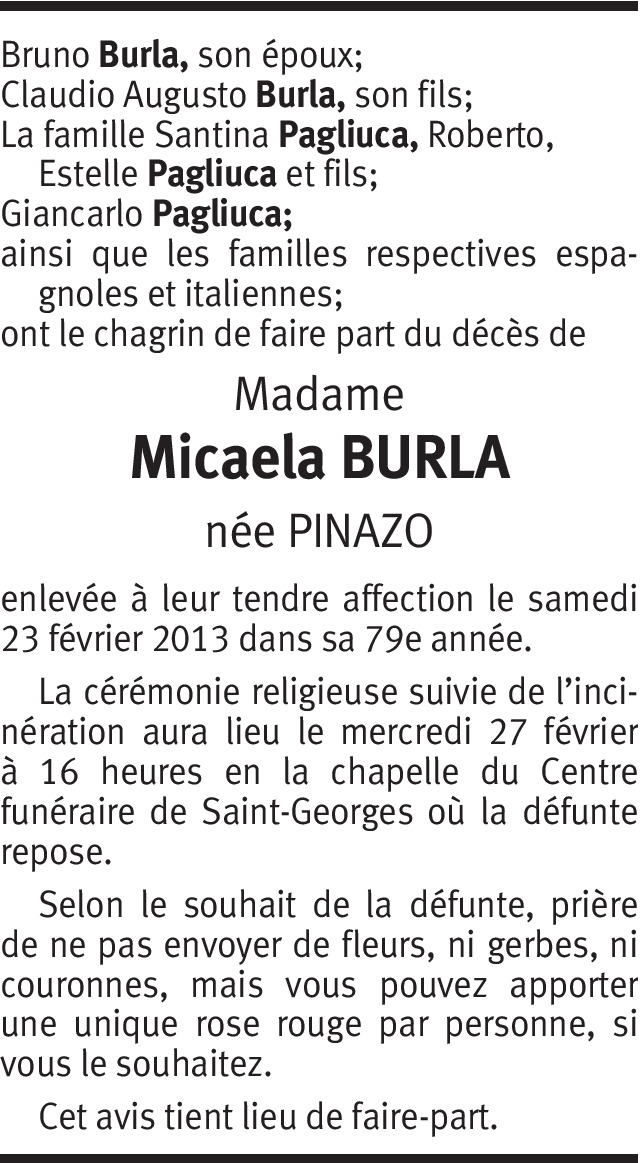 Bruno Burla, son époux;
Claudio Augusto Burla, son fils;
La famille Santina Pagliuca, Roberto, Estelle Pagliuca et fils;
Giancarlo Pagliuca;
ainsi que les familles respectives espagnoles et italiennes;
ont le chagrin de faire part du décès de

Madame
Micaela BURLA
née PINAZO

enlevée à leur tendre affection le samedi 23 février 2013 dans sa 79e année.

La cérémonie religieuse suivie de l'incinération aura lieu le mercredi 27 février à 16 heures en la chapelle du Centre funéraire de Saint-Georges où la défunte repose.

Selon le souhait de la défunte, prière de ne pas envoyer de fleurs, ni gerbes, ni couronnes, mais vous pouvez apporter une unique rose rouge par personne, si vous le souhaitez.

Cet avis tient lieu de faire-part.